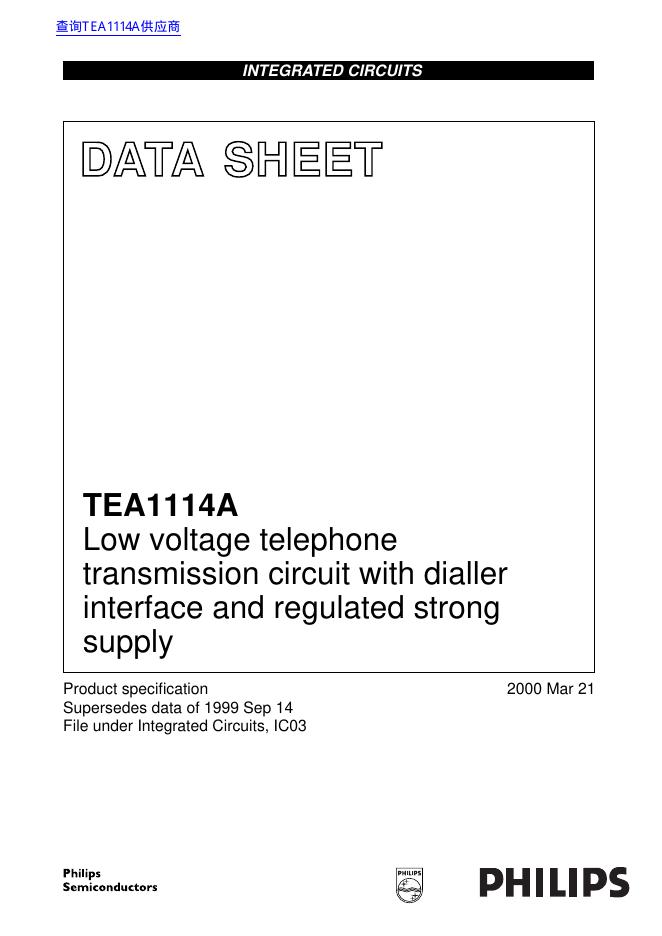 查询TEA1114A供应商

INTEGRATED CIRCUITS

DATA SHEET

TEA1114A
Low voltage telephone transmission circuit with dialler interface and regulated strong supply

Product specification
Supersedes data of 1999 Sep 14
File under Integrated Circuits, IC03

2000 Mar 21

Philips
Semiconductors

PHILIPS

PHILIPS